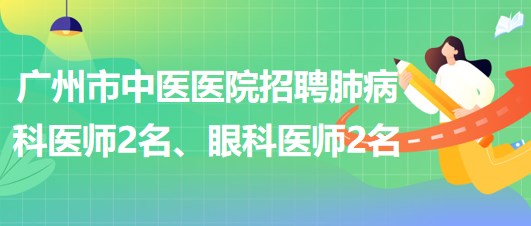 广州市中医医院招聘肺病科医师2名、眼科医师2名